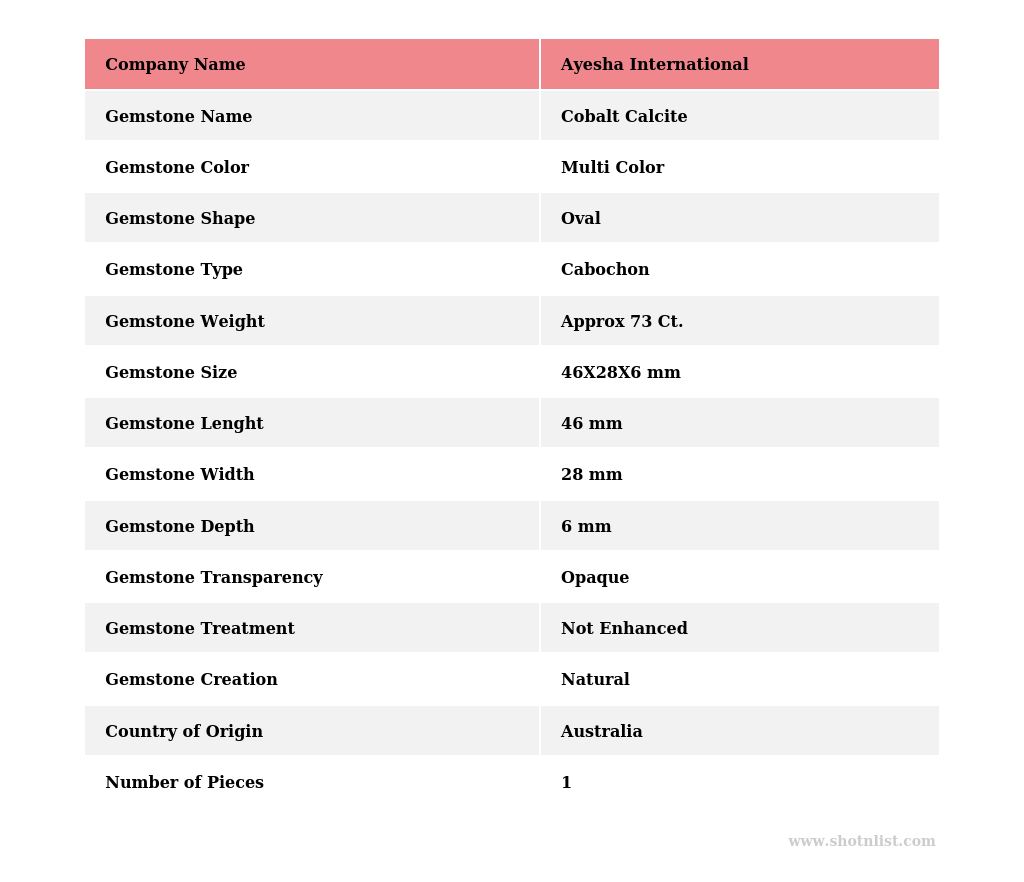 | Company Name | Ayesha International |
|---|---|
| Gemstone Name | Cobalt Calcite |
| Gemstone Color | Multi Color |
| Gemstone Shape | Oval |
| Gemstone Type | Cabochon |
| Gemstone Weight | Approx 73 Ct. |
| Gemstone Size | 46X28X6 mm |
| Gemstone Lenght | 46 mm |
| Gemstone Width | 28 mm |
| Gemstone Depth | 6 mm |
| Gemstone Transparency | Opaque |
| Gemstone Treatment | Not Enhanced |
| Gemstone Creation | Natural |
| Country of Origin | Australia |
| Number of Pieces | 1 |

www.shotnlist.com